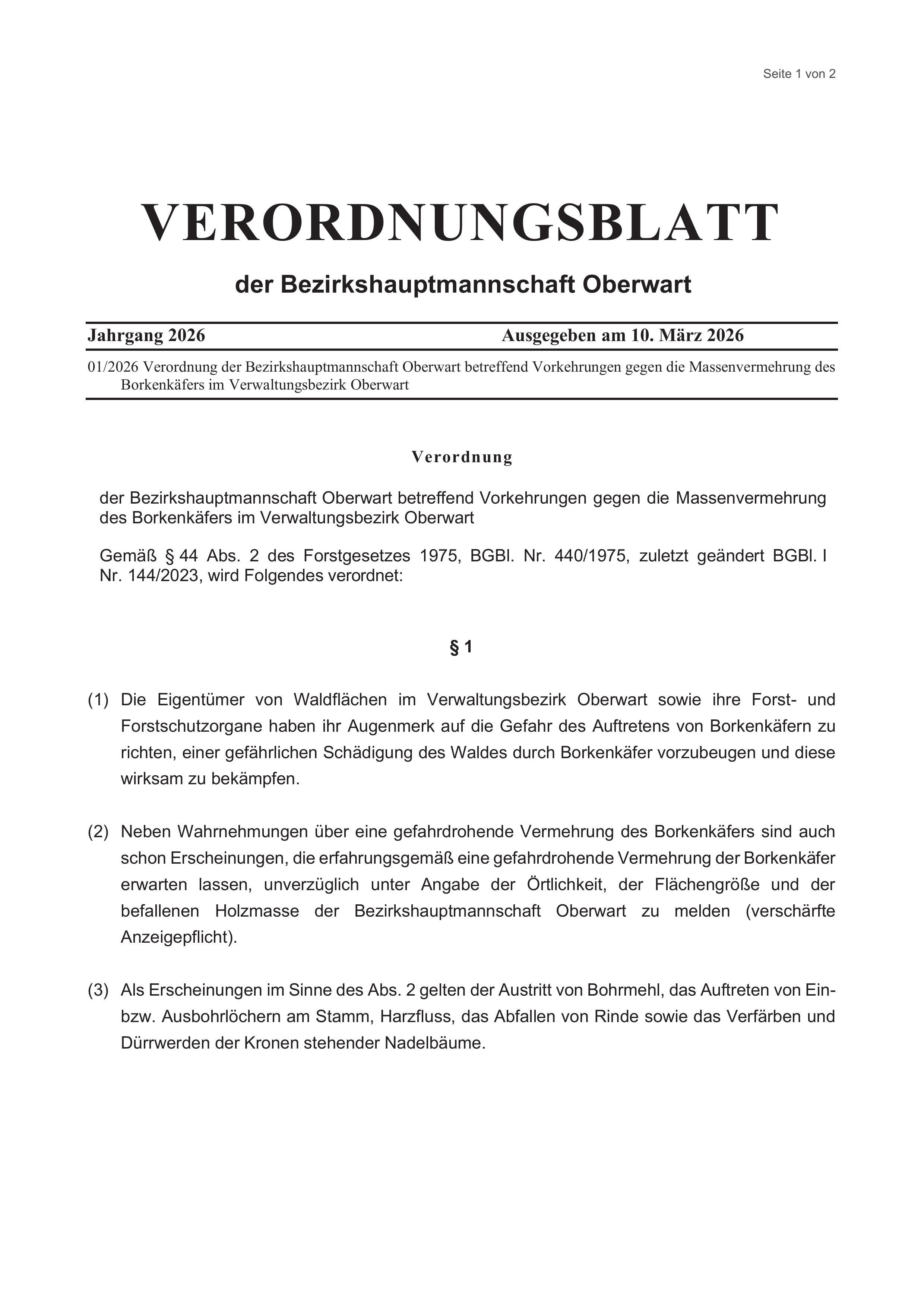 Seite 1 von 2

VERORDNUNGSBLATT

der Bezirkshauptmannschaft Oberwart

Jahrgang 2026 Ausgegeben am 10. März 2026

01/2026 Verordnung der Bezirkshauptmannschaft Oberwart betreffend Vorkehrungen gegen die Massenvermehrung des Borkenkäfers im Verwaltungsbezirk Oberwart

Verordnung

der Bezirkshauptmannschaft Oberwart betreffend Vorkehrungen gegen die Massenvermehrung des Borkenkäfers im Verwaltungsbezirk Oberwart

Gemäß § 44 Abs. 2 des Forstgesetzes 1975, BGBl. Nr. 440/1975, zuletzt geändert BGBl. I Nr. 144/2023, wird Folgendes verordnet:

§ 1

(1) Die Eigentümer von Waldflächen im Verwaltungsbezirk Oberwart sowie ihre Forst- und Forstschutzorgane haben ihr Augenmerk auf die Gefahr des Auftretens von Borkenkäfern zu richten, einer gefährlichen Schädigung des Waldes durch Borkenkäfer vorzubeugen und diese wirksam zu bekämpfen.

(2) Neben Wahrnehmungen über eine gefahrdrohende Vermehrung des Borkenkäfers sind auch schon Erscheinungen, die erfahrungsgemäß eine gefahrdrohende Vermehrung der Borkenkäfer erwarten lassen, unverzüglich unter Angabe der Örtlichkeit, der Flächengröße und der befallenen Holzmasse der Bezirkshauptmannschaft Oberwart zu melden (verschärfte Anzeigepflicht).

(3) Als Erscheinungen im Sinne des Abs. 2 gelten der Austritt von Bohrmehl, das Auftreten von Ein- bzw. Ausbohrlöchern am Stamm, Harzfluss, das Abfallen von Rinde sowie das Verfärben und Dürrwerden der Kronen stehender Nadelbäume.